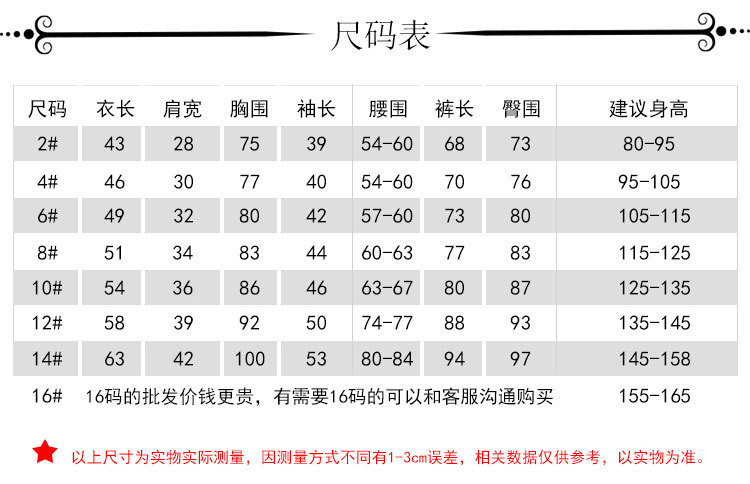 尺码表

| 尺码 | 衣长 | 肩宽 | 胸围 | 袖长 | 腰围 | 裤长 | 臀围 | 建议身高 |
|---|---|---|---|---|---|---|---|---|
| 2# | 43 | 28 | 75 | 39 | 54-60 | 68 | 73 | 80-95 |
| 4# | 46 | 30 | 77 | 40 | 54-60 | 70 | 76 | 95-105 |
| 6# | 49 | 32 | 80 | 42 | 57-60 | 73 | 80 | 105-115 |
| 8# | 51 | 34 | 83 | 44 | 60-63 | 77 | 83 | 115-125 |
| 10# | 54 | 36 | 86 | 46 | 63-67 | 80 | 87 | 125-135 |
| 12# | 58 | 39 | 92 | 50 | 74-77 | 88 | 93 | 135-145 |
| 14# | 63 | 42 | 100 | 53 | 80-84 | 94 | 97 | 145-158 |
| 16# | 16码的批发价钱更贵，有需要16码的可以和客服沟通购买 | | | | | | | 155-165 |

以上尺寸为实物实际测量，因测量方式不同有1-3cm误差，相关数据仅供参考，以实物为准。